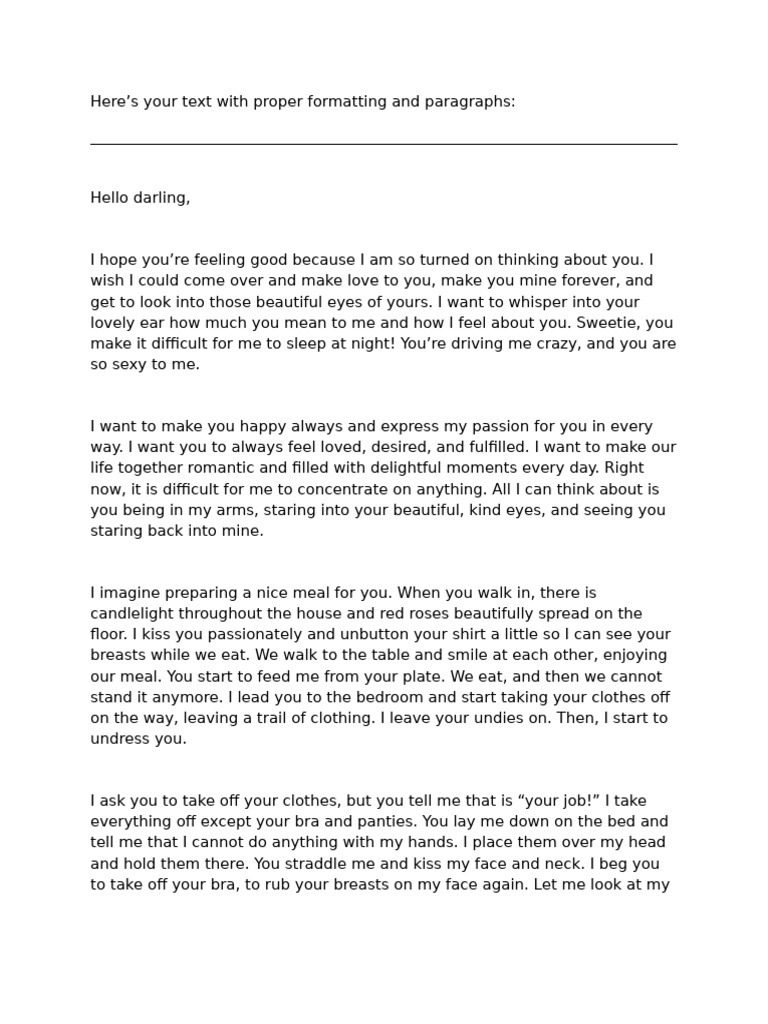 Here’s your text with proper formatting and paragraphs:

Hello darling,

I hope you’re feeling good because I am so turned on thinking about you. I wish I could come over and make love to you, make you mine forever, and get to look into those beautiful eyes of yours. I want to whisper into your lovely ear how much you mean to me and how I feel about you. Sweetie, you make it difficult for me to sleep at night! You’re driving me crazy, and you are so sexy to me.

I want to make you happy always and express my passion for you in every way. I want you to always feel loved, desired, and fulfilled. I want to make our life together romantic and filled with delightful moments every day. Right now, it is difficult for me to concentrate on anything. All I can think about is you being in my arms, staring into your beautiful, kind eyes, and seeing you staring back into mine.

I imagine preparing a nice meal for you. When you walk in, there is candlelight throughout the house and red roses beautifully spread on the floor. I kiss you passionately and unbutton your shirt a little so I can see your breasts while we eat. We walk to the table and smile at each other, enjoying our meal. You start to feed me from your plate. We eat, and then we cannot stand it anymore. I lead you to the bedroom and start taking your clothes off on the way, leaving a trail of clothing. I leave your undies on. Then, I start to undress you.

I ask you to take off your clothes, but you tell me that is “your job!” I take everything off except your bra and panties. You lay me down on the bed and tell me that I cannot do anything with my hands. I place them over my head and hold them there. You straddle me and kiss my face and neck. I beg you to take off your bra, to rub your breasts on my face again. Let me look at my